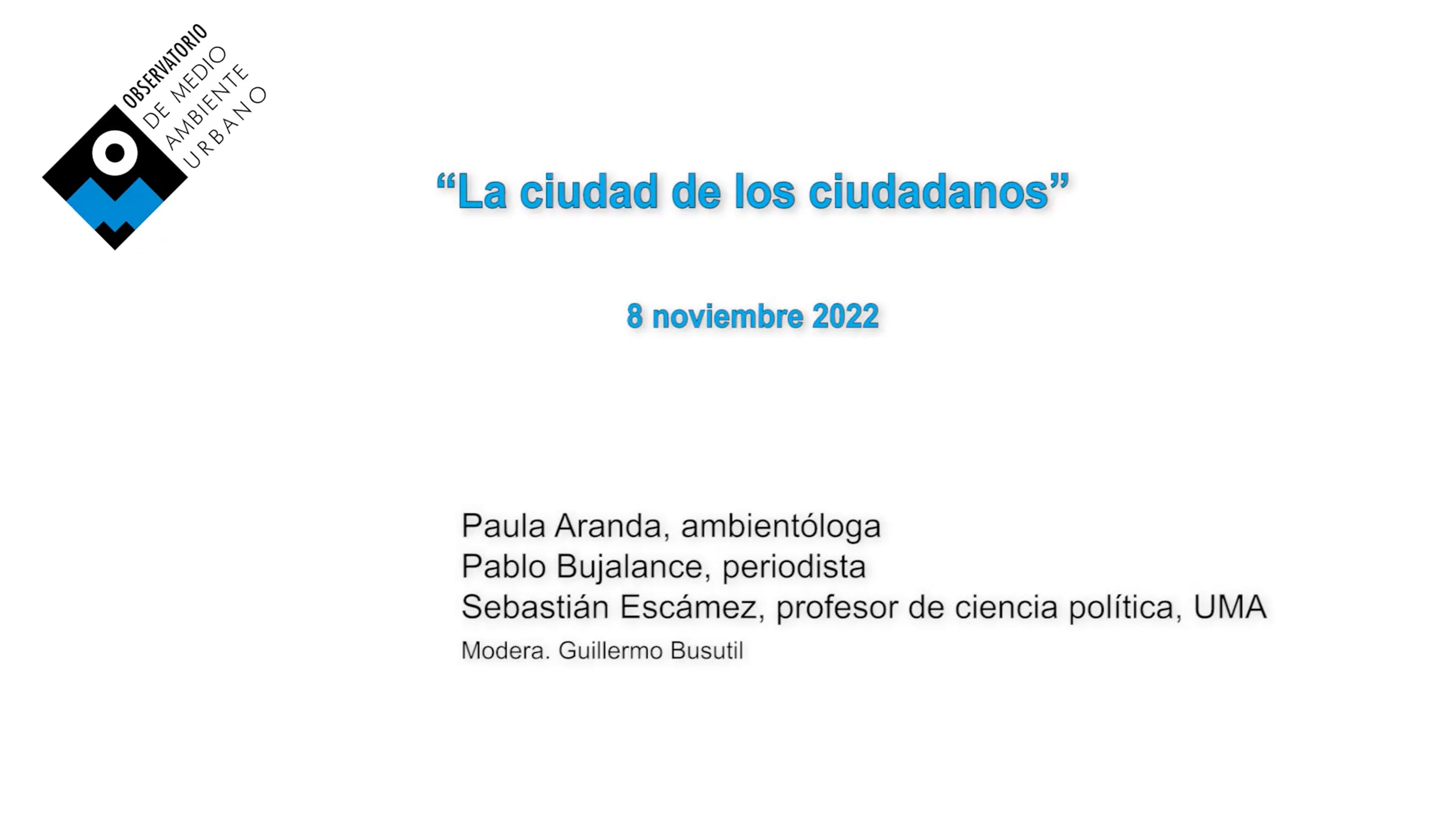 OBSERVATORIO
DE MEDIO
AMBIENTE
URBANO

"La ciudad de los ciudadanos"

8 noviembre 2022

Paula Aranda, ambientóloga
Pablo Bujalance, periodista
Sebastián Escámez, profesor de ciencia política, UMA
Modera. Guillermo Busutil